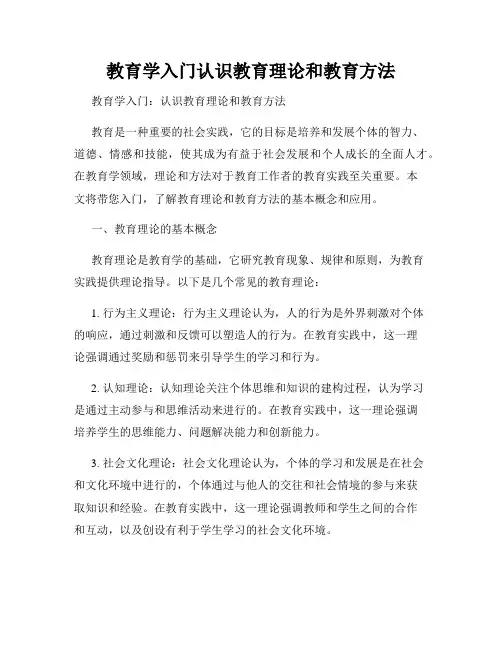 教育学入门认识教育理论和教育方法

教育学入门：认识教育理论和教育方法

教育是一种重要的社会实践，它的目标是培养和发展个体的智力、道德、情感和技能，使其成为有益于社会发展和个人成长的全面人才。在教育学领域，理论和方法对于教育工作者的教育实践至关重要。本文将带您入门，了解教育理论和教育方法的基本概念和应用。

一、教育理论的基本概念

教育理论是教育学的基础，它研究教育现象、规律和原则，为教育实践提供理论指导。以下是几个常见的教育理论：

1. 行为主义理论：行为主义理论认为，人的行为是外界刺激对个体的响应，通过刺激和反馈可以塑造人的行为。在教育实践中，这一理论强调通过奖励和惩罚来引导学生的学习和行为。

2. 认知理论：认知理论关注个体思维和知识的建构过程，认为学习是通过主动参与和思维活动来进行的。在教育实践中，这一理论强调培养学生的思维能力、问题解决能力和创新能力。

3. 社会文化理论：社会文化理论认为，个体的学习和发展是在社会和文化环境中进行的，个体通过与他人的交往和社会情境的参与来获取知识和经验。在教育实践中，这一理论强调教师和学生之间的合作和互动，以及创设有利于学生学习的社会文化环境。